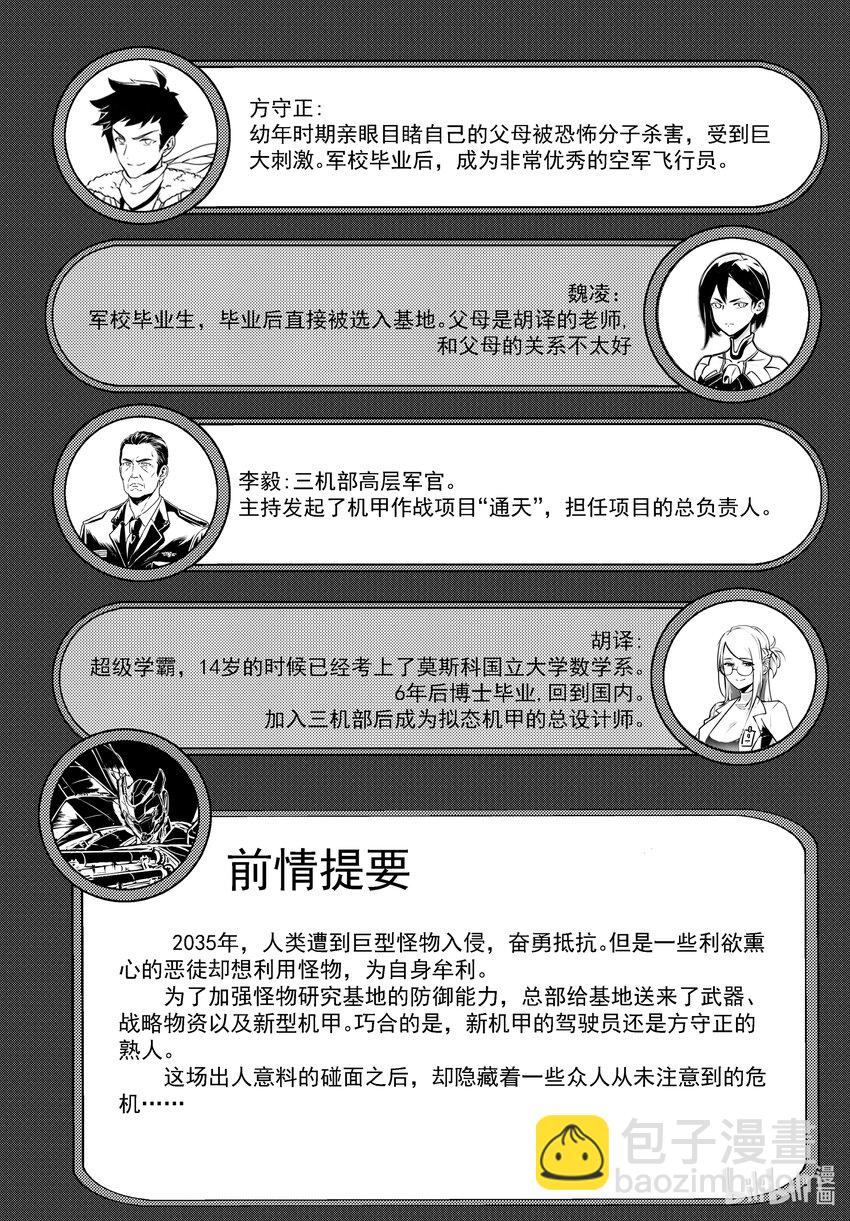 方守正:
幼年时期亲眼目睹自己的父母被恐怖分子杀害，受到巨大刺激。军校毕业后，成为非常优秀的空军飞行员。

魏凌:
军校毕业生，毕业后直接被选入基地。父母是胡译的老师，和父母的关系不太好

李毅:三机部高层军官。
主持发起了机甲作战项目“通天”，担任项目的总负责人。

胡译:
超级学霸，14岁的时候已经考上了莫斯科国立大学数学系。
6年后博士毕业，回到国内。
加入三机部后成为拟态机甲的总设计师。

前情提要

2035年，人类遭到巨型怪物入侵，奋勇抵抗。但是一些利欲熏心的恶徒却想利用怪物，为自身牟利。

为了加强怪物研究基地的防御能力，总部给基地送来了武器、战略物资以及新型机甲。巧合的是，新机甲的驾驶员还是方守正的熟人。

这场出人意料的碰面之后，却隐藏着一些众人从未注意到的危机……

包子漫畫
baozimh.com